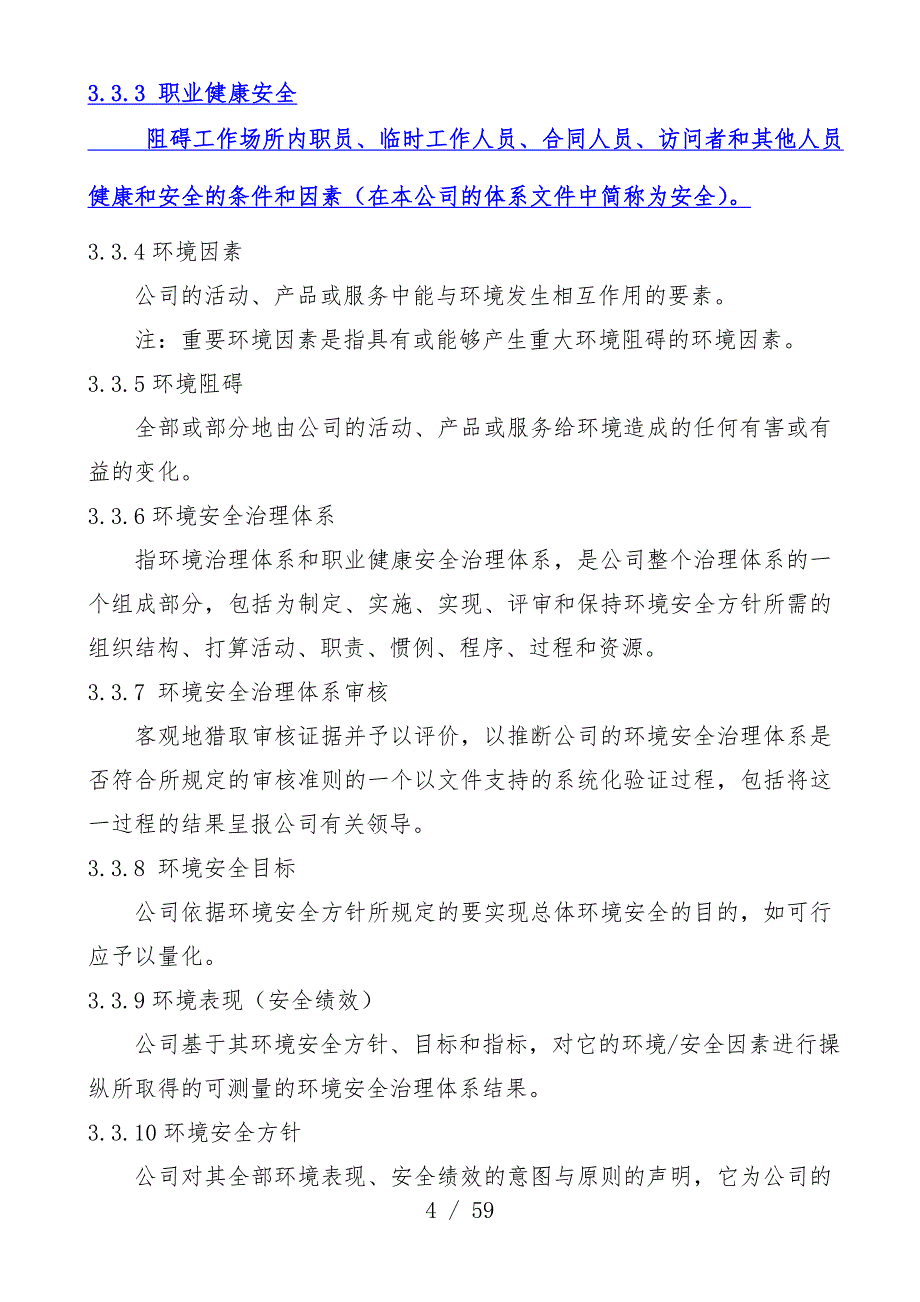 3.3.3 职业健康安全

阻碍工作场所内职员、临时工作人员、合同人员、访问者和其他人员健康和安全的条件和因素（在本公司的体系文件中简称为安全）。

3.3.4 环境因素

公司的活动、产品或服务中能与环境发生相互作用的要素。

注：重要环境因素是指具有或能够产生重大环境阻碍的环境因素。

3.3.5 环境阻碍

全部或部分地由公司的活动、产品或服务给环境造成的任何有害或有益的变化。

3.3.6 环境安全治理体系

指环境治理体系和职业健康安全治理体系，是公司整个治理体系的一个组成部分，包括为制定、实施、实现、评审和保持环境安全方针所需的组织结构、打算活动、职责、惯例、程序、过程和资源。

3.3.7 环境安全治理体系审核

客观地猎取审核证据并予以评价，以推断公司的环境安全治理体系是否符合所规定的审核准则的一个以文件支持的系统化验证过程，包括将这一过程的结果呈报公司有关领导。

3.3.8 环境安全目标

公司依据环境安全方针所规定的要实现总体环境安全的目的，如可行应予以量化。

3.3.9 环境表现（安全绩效）

公司基于其环境安全方针、目标和指标，对它的环境/安全因素进行操纵所取得的可测量的环境安全治理体系结果。

3.3.10 环境安全方针

公司对其全部环境表现、安全绩效的意图与原则的声明，它为公司的

4 / 59